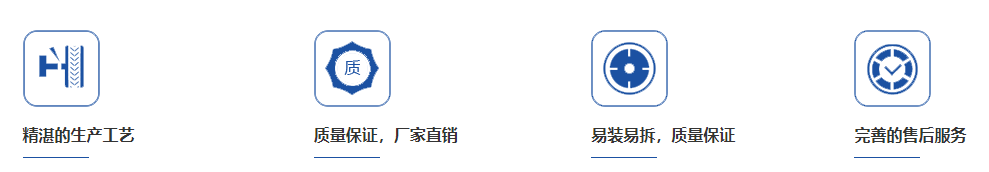 质

精湛的生产工艺

质量保证，厂家直销

易装易拆，质量保证

完善的售后服务